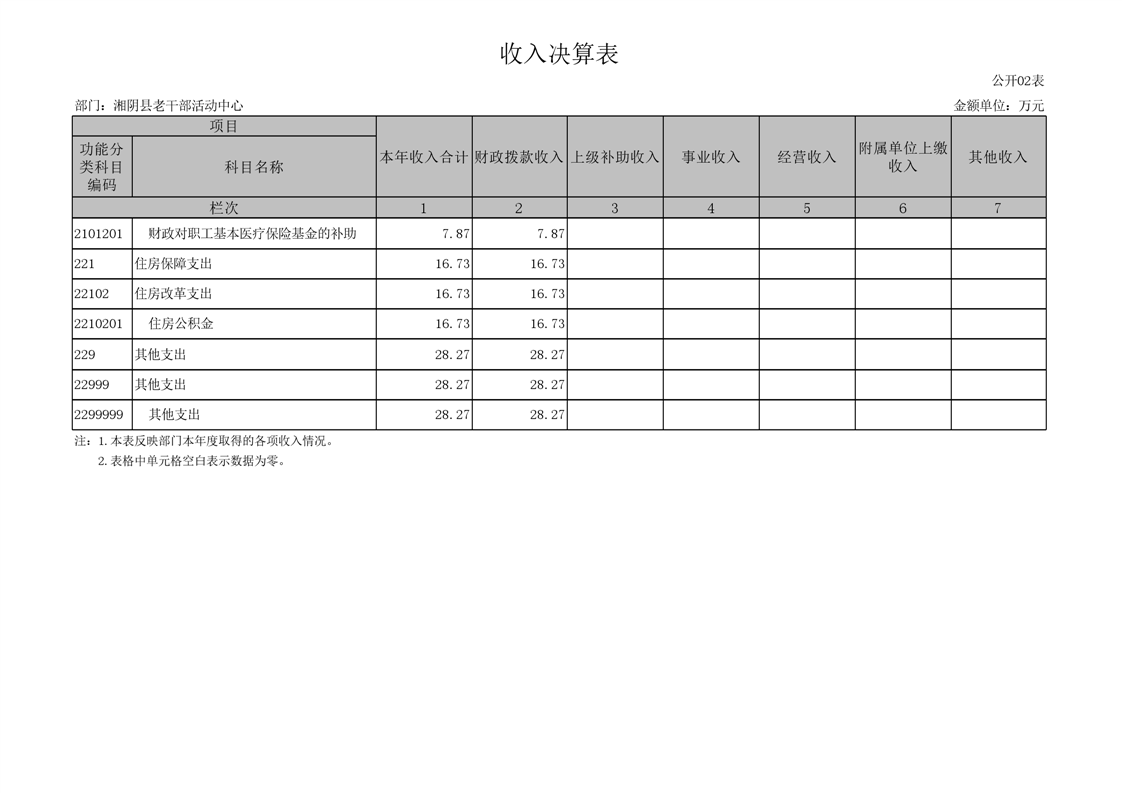 收入决算表

公开02表

部门：湘阴县老干部活动中心

金额单位：万元

| 项目 | | 本年收入合计 | 财政拨款收入 | 上级补助收入 | 事业收入 | 经营收入 | 附属单位上缴收入 | 其他收入 |
|---|---|---|---|---|---|---|---|---|
| 功能分类科目编码 | 科目名称 | | | | | | | |
| 栏次 | | 1 | 2 | 3 | 4 | 5 | 6 | 7 |
| 2101201 | 财政对职工基本医疗保险基金的补助 | 7.87 | 7.87 | | | | | |
| 221 | 住房保障支出 | 16.73 | 16.73 | | | | | |
| 22102 | 住房改革支出 | 16.73 | 16.73 | | | | | |
| 2210201 | 住房公积金 | 16.73 | 16.73 | | | | | |
| 229 | 其他支出 | 28.27 | 28.27 | | | | | |
| 22999 | 其他支出 | 28.27 | 28.27 | | | | | |
| 2299999 | 其他支出 | 28.27 | 28.27 | | | | | |

注：1.本表反映部门本年度取得的各项收入情况。
2.表格中单元格空白表示数据为零。